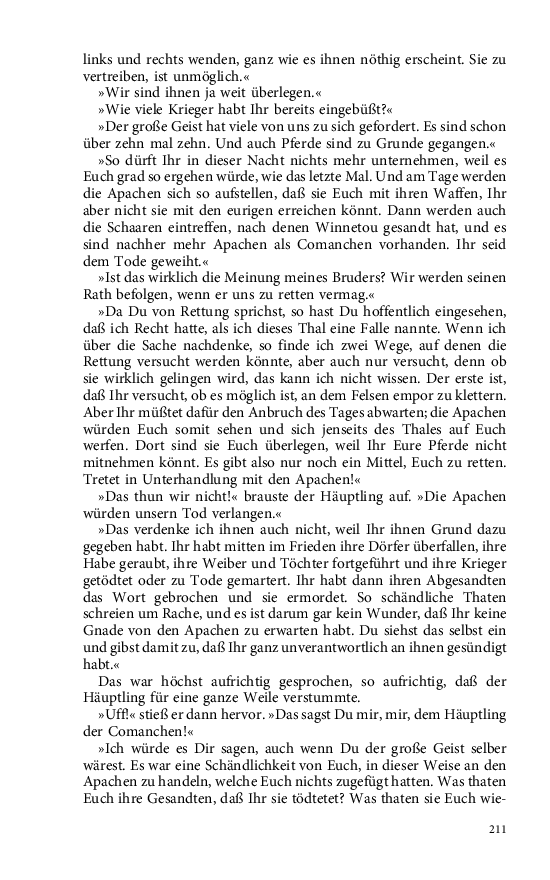 links und rechts wenden, ganz wie es ihnen nöthig erscheint. Sie zu vertreiben, ist unmöglich.«

»Wir sind ihnen ja weit überlegen.«

»Wie viele Krieger habt Ihr bereits eingebüßt?«

»Der große Geist hat viele von uns zu sich gefordert. Es sind schon über zehn mal zehn. Und auch Pferde sind zu Grunde gegangen.«

»So dürft Ihr in dieser Nacht nichts mehr unternehmen, weil es Euch grad so ergehen würde, wie das letzte Mal. Und am Tage werden die Apachen sich so aufstellen, daß sie Euch mit ihren Waffen, Ihr aber nicht sie mit den eurigen erreichen könnt. Dann werden auch die Schaaren eintreffen, nach denen Winnetou gesandt hat, und es sind nachher mehr Apachen als Comanchen vorhanden. Ihr seid dem Tode geweiht.«

»Ist das wirklich die Meinung meines Bruders? Wir werden seinen Rath befolgen, wenn er uns zu retten vermag.«

»Da Du von Rettung sprichst, so hast Du hoffentlich eingesehen, daß ich Recht hatte, als ich dieses Thal eine Falle nannte. Wenn ich über die Sache nachdenke, so finde ich zwei Wege, auf denen die Rettung versucht werden könnte, aber auch nur versucht, denn ob sie wirklich gelingen wird, das kann ich nicht wissen. Der erste ist, daß Ihr versucht, ob es möglich ist, an dem Felsen empor zu klettern. Aber Ihr müßtet dafür den Anbruch des Tages abwarten; die Apachen würden Euch somit sehen und sich jenseits des Thales auf Euch werfen. Dort sind sie Euch überlegen, weil Ihr Eure Pferde nicht mitnehmen könnt. Es gibt also nur noch ein Mittel, Euch zu retten. Tretet in Unterhandlung mit den Apachen!«

»Das thun wir nicht!« brauste der Häuptling auf. »Die Apachen würden unsern Tod verlangen.«

»Das verdenke ich ihnen auch nicht, weil Ihr ihnen Grund dazu gegeben habt. Ihr habt mitten im Frieden ihre Dörfer überfallen, ihre Habe geraubt, ihre Weiber und Töchter fortgeführt und ihre Krieger getödtet oder zu Tode gemartert. Ihr habt dann ihren Abgesandten das Wort gebrochen und sie ermordet. So schändliche Thaten schreien um Rache, und es ist darum gar kein Wunder, daß Ihr keine Gnade von den Apachen zu erwarten habt. Du siehst das selbst ein und gibst damit zu, daß Ihr ganz unverantwortlich an ihnen gesündigt habt.«

Das war höchst aufrichtig gesprochen, so aufrichtig, daß der Häuptling für eine ganze Weile verstummte.

»Uff!« stieß er dann hervor. »Das sagst Du mir, mir, dem Häuptling der Comanchen!«

»Ich würde es Dir sagen, auch wenn Du der große Geist selber wärest. Es war eine Schändlichkeit von Euch, in dieser Weise an den Apachen zu handeln, welche Euch nichts zugefügt hatten. Was thaten Euch ihre Gesandten, daß Ihr sie tödtetet? Was thaten sie Euch wie-

211